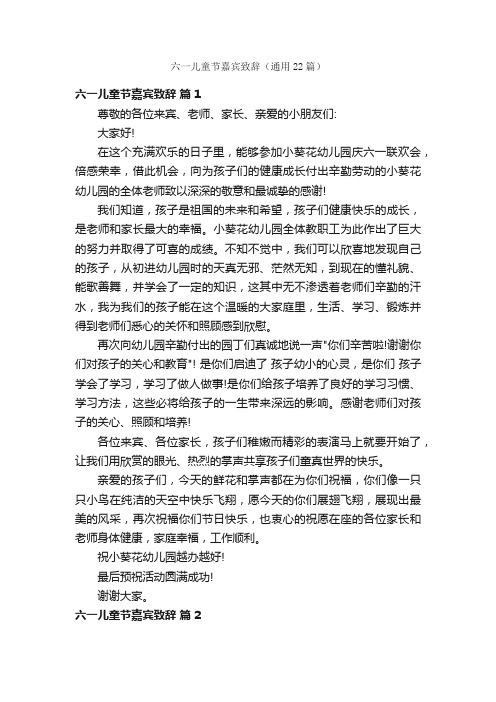 六一儿童节嘉宾致辞（通用22篇）

六一儿童节嘉宾致辞 篇1

尊敬的各位来宾、老师、家长、亲爱的小朋友们:

大家好!

在这个充满欢乐的日子里，能够参加小葵花幼儿园庆六一联欢会，倍感荣幸，借此机会，向为孩子们的健康成长付出辛勤劳动的小葵花幼儿园的全体老师致以深深的敬意和最诚挚的感谢!

我们知道，孩子是祖国的未来和希望，孩子们健康快乐的成长，是老师和家长最大的幸福。小葵花幼儿园全体教职工为此作出了巨大的努力并取得了可喜的成绩。不知不觉中，我们可以欣喜地发现自己的孩子，从初进幼儿园时的天真无邪、茫然无知，到现在的懂礼貌、能歌善舞，并学会了一定的知识，这其中无不渗透着老师们辛勤的汗水，我为我们的孩子能在这个温暖的大家庭里，生活、学习、锻炼并得到老师们悉心的关怀和照顾感到欣慰。

再次向幼儿园辛勤付出的园丁们真诚地说一声"你们辛苦啦!谢谢你们对孩子的关心和教育"! 是你们启迪了 孩子幼小的心灵，是你们 孩子学会了学习，学习了做人做事!是你们给孩子培养了良好的学习习惯、学习方法，这些必将给孩子的一生带来深远的影响。感谢老师们对孩子的关心、照顾和培养!

各位来宾、各位家长，孩子们稚嫩而精彩的表演马上就要开始了，让我们用欣赏的眼光、热烈的掌声共享孩子们童真世界的快乐。

亲爱的孩子们，今天的鲜花和掌声都在为你们祝福，你们像一只只小鸟在纯洁的天空中快乐飞翔，愿今天的你们展翅飞翔，展现出最美的风采，再次祝福你们节日快乐，也衷心的祝愿在座的各位家长和老师身体健康，家庭幸福，工作顺利。

祝小葵花幼儿园越办越好!

最后预祝活动圆满成功!

谢谢大家。

六一儿童节嘉宾致辞 篇2